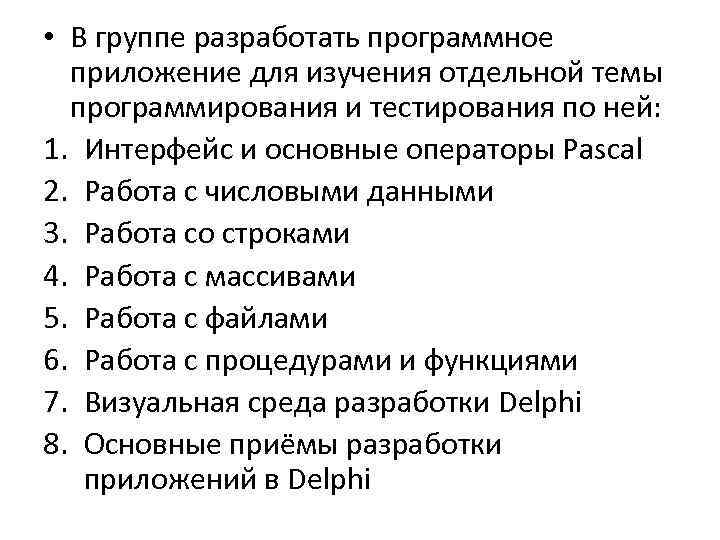 • В группе разработать программное приложение для изучения отдельной темы программирования и тестирования по ней:

1. Интерфейс и основные операторы Pascal
2. Работа с числовыми данными
3. Работа со строками
4. Работа с массивами
5. Работа с файлами
6. Работа с процедурами и функциями
7. Визуальная среда разработки Delphi
8. Основные приёмы разработки приложений в Delphi